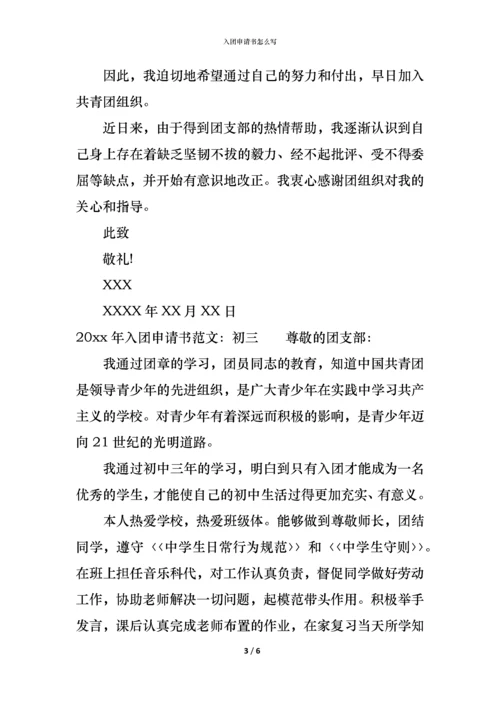 入团申请书怎么写

因此，我迫切地希望通过自己的努力和付出，早日加入共青团组织。

近日来，由于得到团支部的热情帮助，我逐渐认识到自己身上存在着缺乏坚韧不拔的毅力、经不起批评、受不得委屈等缺点，并开始有意识地改正。我衷心感谢团组织对我的关心和指导。

此致

敬礼!

XXX

XXXX 年 XX 月 XX 日

20xx 年入团申请书范文：初三　　尊敬的团支部：

我通过团章的学习，团员同志的教育，知道中国共青团是领导青少年的先进组织，是广大青少年在实践中学习共产主义的学校。对青少年有着深远而积极的影响，是青少年迈向 21 世纪的光明道路。

我通过初中三年的学习，明白到只有入团才能成为一名优秀的学生，才能使自己的初中生活过得更加充实、有意义。

本人热爱学校，热爱班级体。能够做到尊敬师长，团结同学，遵守〈〈中学生日常行为规范〉〉和〈〈中学生守则〉〉。在班上担任音乐科代，对工作认真负责，督促同学做好劳动工作，协助老师解决一切问题，起模范带头作用。积极举手发言，课后认真完成老师布置的作业，在家复习当天所学知

3 / 6